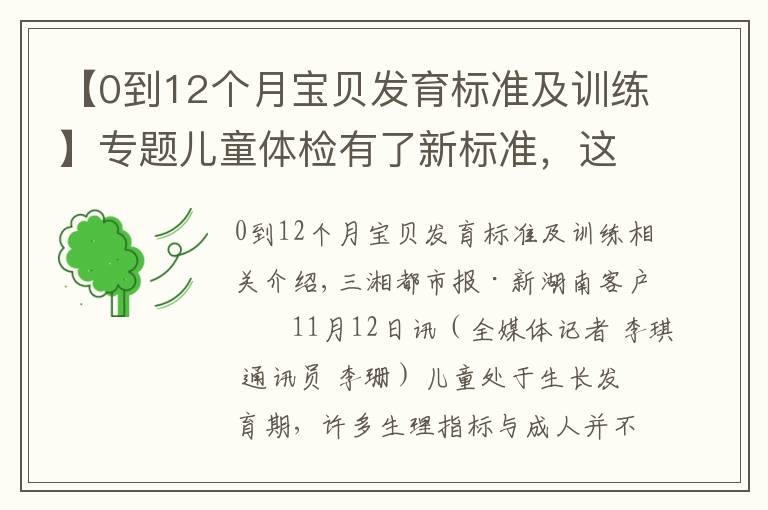 【0到12个月宝贝发育标准及训练】专题儿童体检有了新标准，这

0到12个月宝贝发育标准及训练相关介绍，三湘都市报·新湖南客户

11月12日讯（全媒体记者 李琪 通讯员 李珊）儿童处于生长发育期，许多生理指标与成人并不